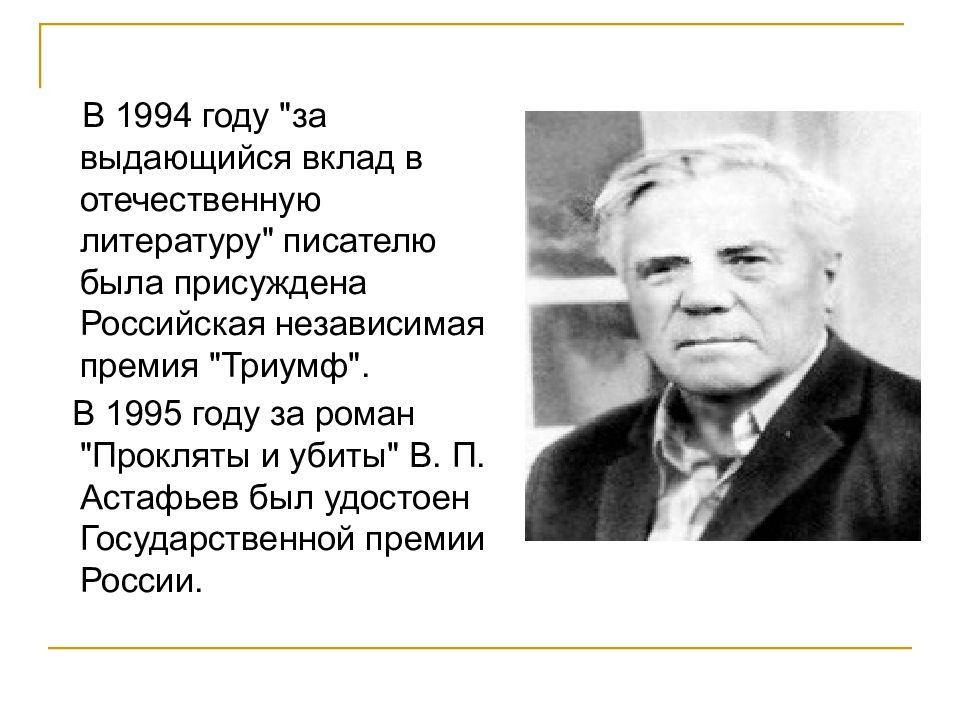 В 1994 году "за выдающийся вклад в отечественную литературу" писателю была присуждена Российская независимая премия "Триумф".

В 1995 году за роман "Прокляты и убиты" В. П. Астафьев был удостоен Государственной премии России.